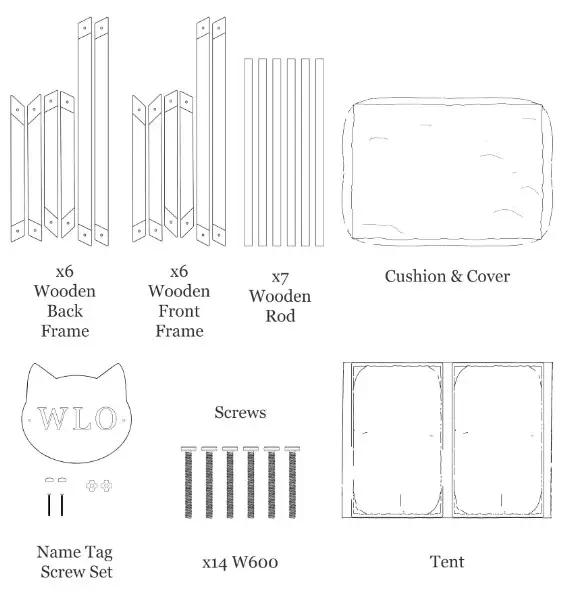 x6
Wooden
Back
Frame

x6
Wooden
Front
Frame

x7
Wooden
Rod

Cushion & Cover

WLO

Name Tag
Screw Set

Screws

x14 W600

Tent